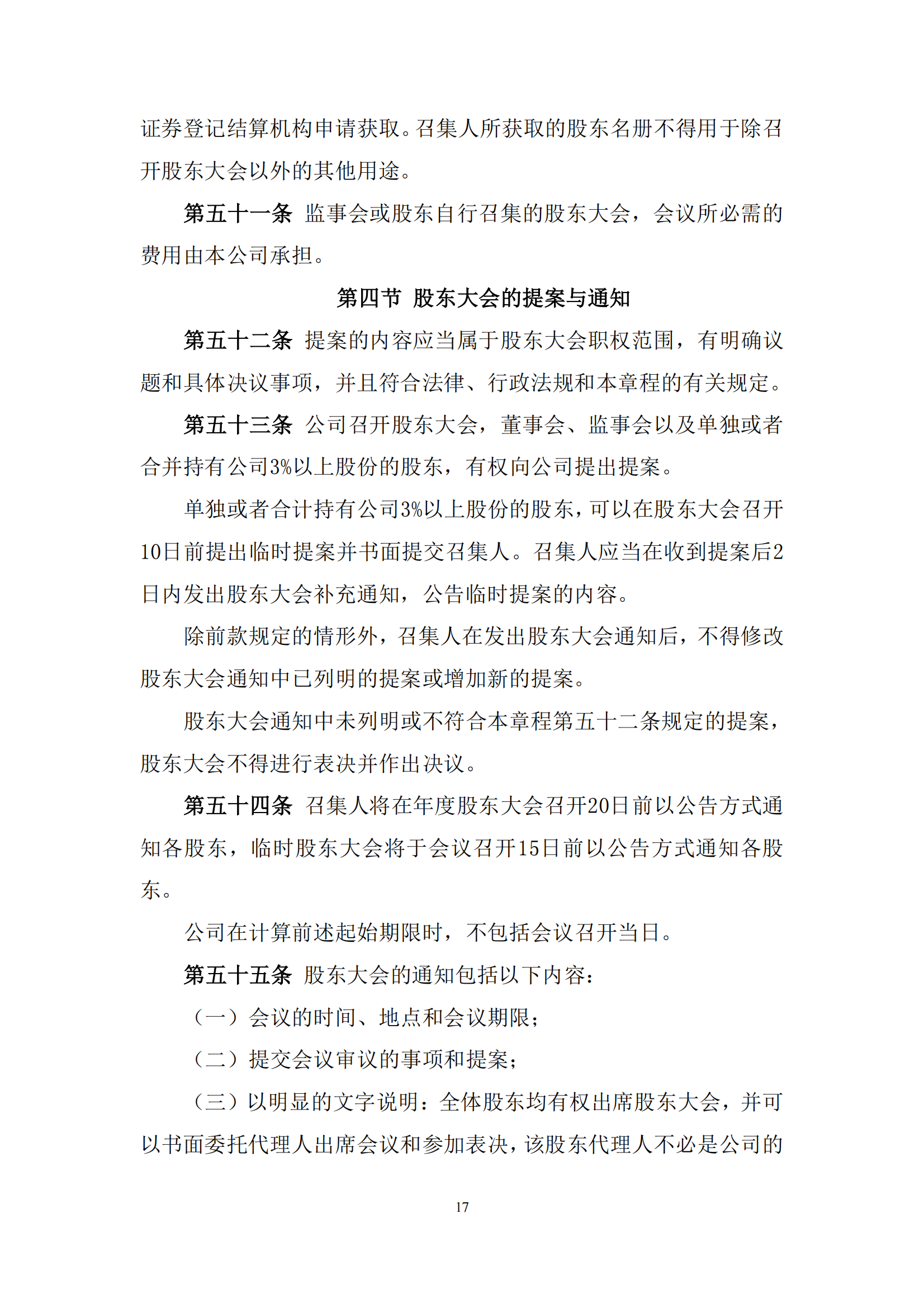 证券登记结算机构申请获取。召集人所获取的股东名册不得用于除召开股东大会以外的其他用途。

第五十一条 监事会或股东自行召集的股东大会，会议所必需的费用由本公司承担。

第四节 股东大会的提案与通知

第五十二条 提案的内容应当属于股东大会职权范围，有明确议题和具体决议事项，并且符合法律、行政法规和本章程的有关规定。

第五十三条 公司召开股东大会，董事会、监事会以及单独或者合并持有公司3%以上股份的股东，有权向公司提出提案。

单独或者合计持有公司3%以上股份的股东，可以在股东大会召开10日前提出临时提案并书面提交召集人。召集人应当在收到提案后2日内发出股东大会补充通知，公告临时提案的内容。

除前款规定的情形外，召集人在发出股东大会通知后，不得修改股东大会通知中已列明的提案或增加新的提案。

股东大会通知中未列明或不符合本章程第五十二条规定的提案，股东大会不得进行表决并作出决议。

第五十四条 召集人将在年度股东大会召开20日前以公告方式通知各股东，临时股东大会将于会议召开15日前以公告方式通知各股东。

公司在计算前述起始期限时，不包括会议召开当日。

第五十五条 股东大会的通知包括以下内容：

（一）会议的时间、地点和会议期限；

（二）提交会议审议的事项和提案；

（三）以明显的文字说明：全体股东均有权出席股东大会，并可以书面委托代理人出席会议和参加表决，该股东代理人不必是公司的

17